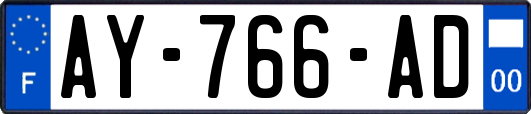 F

AY-766-AD

00